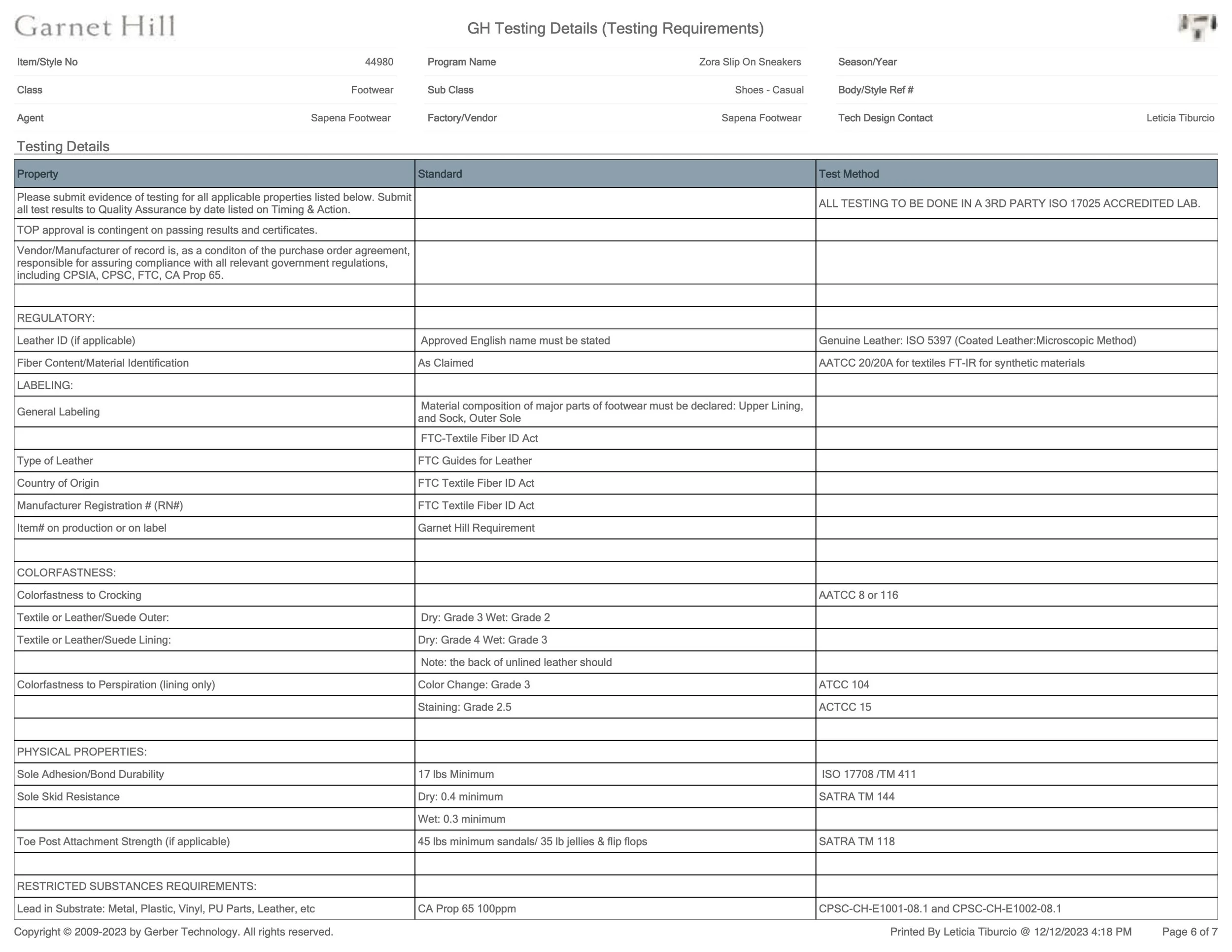 Garnet Hill

GH Testing Details (Testing Requirements)

| Item/Style No | 44980 | Program Name | Zora Slip On Sneakers | Season/Year | |
|---|---|---|---|---|---|
| Class | Footwear | Sub Class | Shoes - Casual | Body/Style Ref # | |
| Agent | Sapena Footwear | Factory/Vendor | Sapena Footwear | Tech Design Contact | Leticia Tiburcio |

Testing Details

| Property | Standard | Test Method |
|---|---|---|
| Please submit evidence of testing for all applicable properties listed below. Submit all test results to Quality Assurance by date listed on Timing & Action. | | ALL TESTING TO BE DONE IN A 3RD PARTY ISO 17025 ACCREDITED LAB. |
| TOP approval is contingent on passing results and certificates. | | |
| Vendor/Manufacturer of record is, as a conditon of the purchase order agreement, responsible for assuring compliance with all relevant government regulations, including CPSIA, CPSC, FTC, CA Prop 65. | | |
| | | |
| REGULATORY: | | |
| Leather ID (if applicable) | Approved English name must be stated | Genuine Leather: ISO 5397 (Coated Leather:Microscopic Method) |
| Fiber Content/Material Identification | As Claimed | AATCC 20/20A for textiles FT-IR for synthetic materials |
| LABELING: | | |
| General Labeling | Material composition of major parts of footwear must be declared: Upper Lining, and Sock, Outer Sole | |
| | FTC-Textile Fiber ID Act | |
| Type of Leather | FTC Guides for Leather | |
| Country of Origin | FTC Textile Fiber ID Act | |
| Manufacturer Registration # (RN#) | FTC Textile Fiber ID Act | |
| Item# on production or on label | Garnet Hill Requirement | |
| | | |
| COLORFASTNESS: | | |
| Colorfastness to Crocking | | AATCC 8 or 116 |
| Textile or Leather/Suede Outer: | Dry: Grade 3 Wet: Grade 2 | |
| Textile or Leather/Suede Lining: | Dry: Grade 4 Wet: Grade 3 | |
| | Note: the back of unlined leather should | |
| Colorfastness to Perspiration (lining only) | Color Change: Grade 3 | ATCC 104 |
| | Staining: Grade 2.5 | ACTCC 15 |
| | | |
| PHYSICAL PROPERTIES: | | |
| Sole Adhesion/Bond Durability | 17 lbs Minimum | ISO 17708 /TM 411 |
| Sole Skid Resistance | Dry: 0.4 minimum | SATRA TM 144 |
| | Wet: 0.3 minimum | |
| Toe Post Attachment Strength (if applicable) | 45 lbs minimum sandals/ 35 lb jellies & flip flops | SATRA TM 118 |
| | | |
| RESTRICTED SUBSTANCES REQUIREMENTS: | | |
| Lead in Substrate: Metal, Plastic, Vinyl, PU Parts, Leather, etc | CA Prop 65 100ppm | CPSC-CH-E1001-08.1 and CPSC-CH-E1002-08.1 |

Copyright © 2009-2023 by Gerber Technology. All rights reserved.
Printed By Leticia Tiburcio @ 12/12/2023 4:18 PM
Page 6 of 7